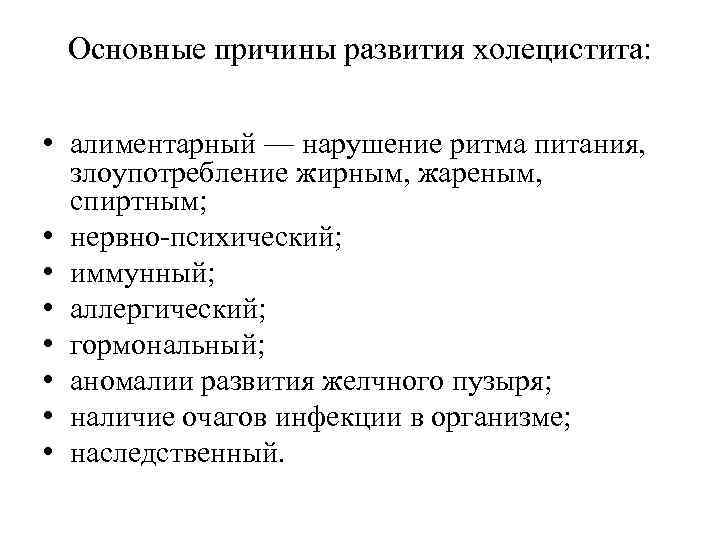 Основные причины развития холецистита:

• алиментарный — нарушение ритма питания, злоупотребление жирным, жареным, спиртным;
• нервно-психический;
• иммунный;
• аллергический;
• гормональный;
• аномалии развития желчного пузыря;
• наличие очагов инфекции в организме;
• наследственный.